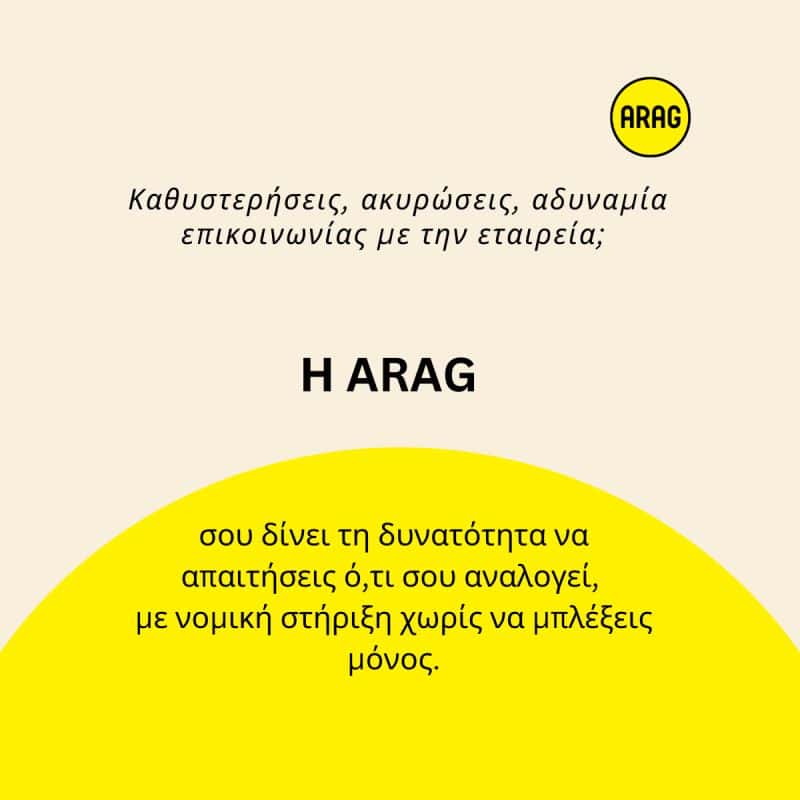 ARAG

Καθυστερήσεις, ακυρώσεις, αδυναμία επικοινωνίας με την εταιρεία;

Η ARAG

σου δίνει τη δυνατότητα να απαιτήσεις ό,τι σου αναλογεί, με νομική στήριξη χωρίς να μπλέξεις μόνος.